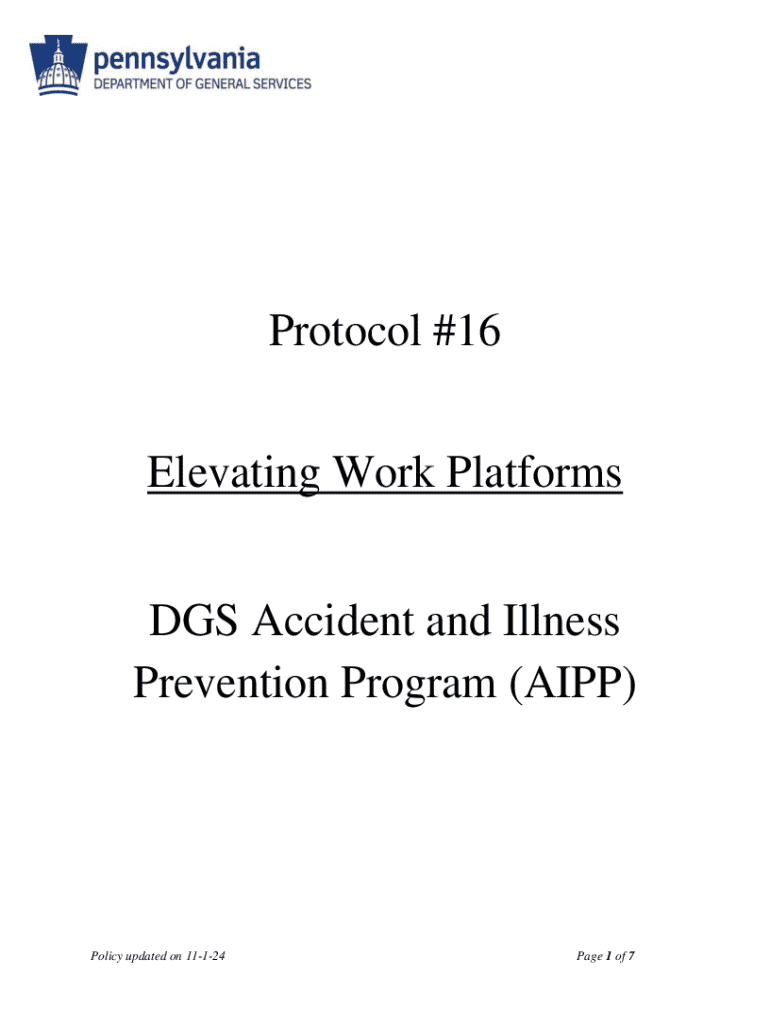 pennsylvania
DEPARTMENT OF GENERAL SERVICES

Protocol #16

Elevating Work Platforms

DGS Accident and Illness Prevention Program (AIPP)

Policy updated on 11-1-24

Page 1 of 7